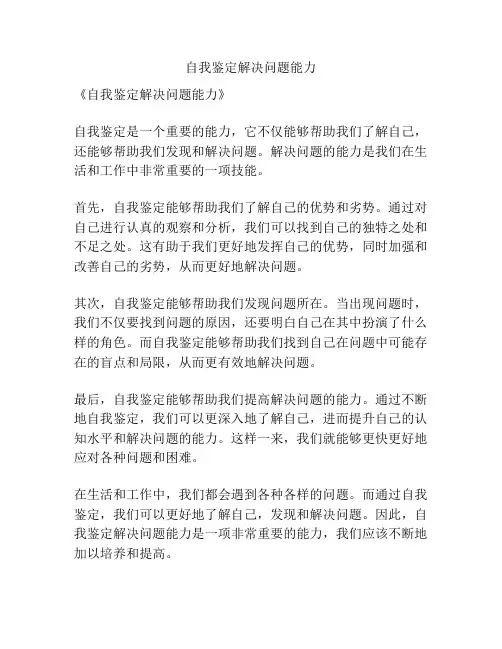 自我鉴定解决问题能力

《自我鉴定解决问题能力》

自我鉴定是一个重要的能力，它不仅能够帮助我们了解自己，还能够帮助我们发现和解决问题。解决问题的能力是我们在生活和工作中非常重要的一项技能。

首先，自我鉴定能够帮助我们了解自己的优势和劣势。通过对自己进行认真的观察和分析，我们可以找到自己的独特之处和不足之处。这有助于我们更好地发挥自己的优势，同时加强和改善自己的劣势，从而更好地解决问题。

其次，自我鉴定能够帮助我们发现问题所在。当出现问题时，我们不仅要找到问题的原因，还要明白自己在其中扮演了什么样的角色。而自我鉴定能够帮助我们找到自己在问题中可能存在的盲点和局限，从而更有效地解决问题。

最后，自我鉴定能够帮助我们提高解决问题的能力。通过不断地自我鉴定，我们可以更深入地了解自己，进而提升自己的认知水平和解决问题的能力。这样一来，我们就能够更快更好地应对各种问题和困难。

在生活和工作中，我们都会遇到各种各样的问题。而通过自我鉴定，我们可以更好地了解自己，发现和解决问题。因此，自我鉴定解决问题能力是一项非常重要的能力，我们应该不断地加以培养和提高。